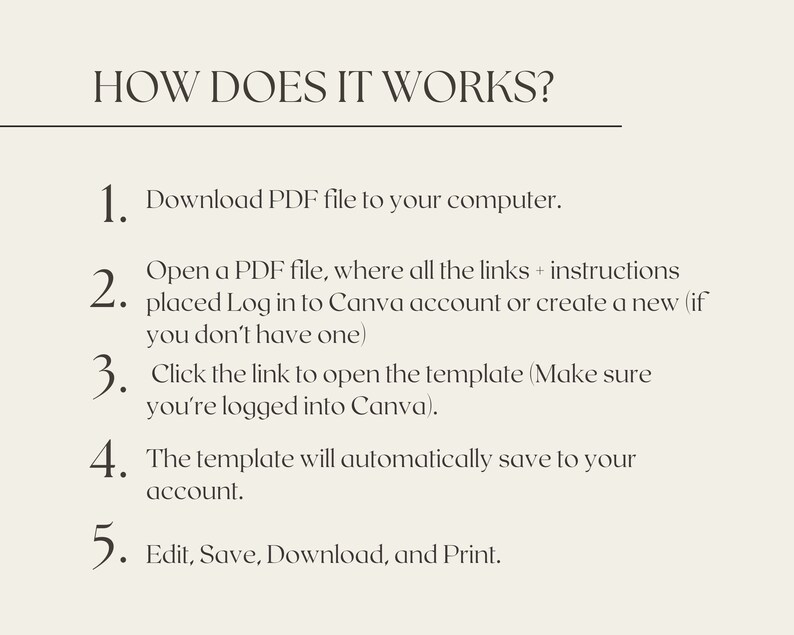 HOW DOES IT WORKS?

1. Download PDF file to your computer.

2. Open a PDF file, where all the links + instructions placed Log in to Canva account or create a new (if you don't have one)

3. Click the link to open the template (Make sure you're logged into Canva).

4. The template will automatically save to your account.

5. Edit, Save, Download, and Print.